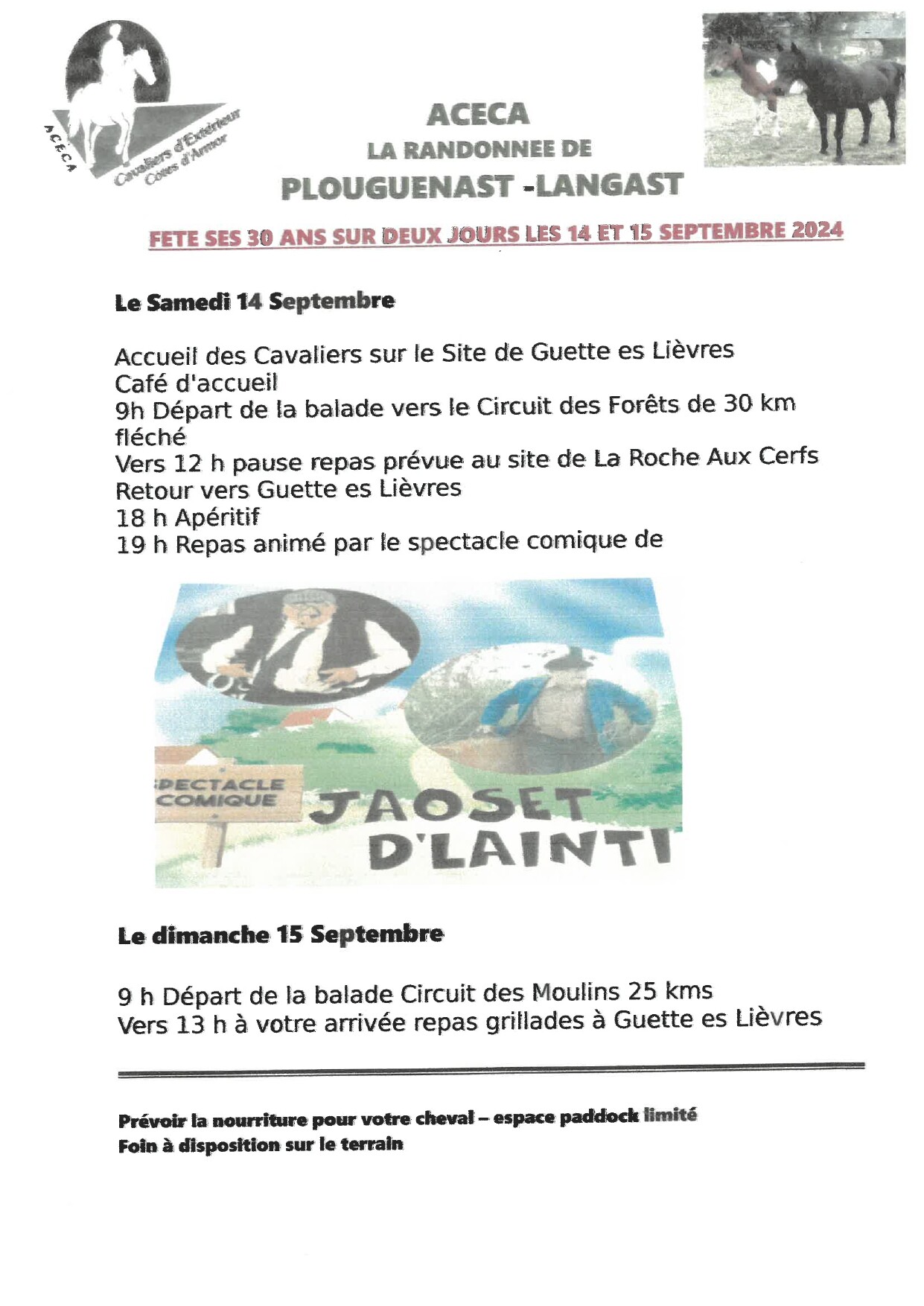 ACECA
Cavaliers d'Extérieur Côtes d'Armor

ACECA
LA RANDONNEE DE
PLOUGUENAST -LANGAST

FETE SES 30 ANS SUR DEUX JOURS LES 14 ET 15 SEPTEMBRE 2024

Le Samedi 14 Septembre

Accueil des Cavaliers sur le Site de Guette es Lièvres
Café d'accueil
9h Départ de la balade vers le Circuit des Forêts de 30 km fléché
Vers 12 h pause repas prévue au site de La Roche Aux Cerfs
Retour vers Guette es Lièvres
18 h Apéritif
19 h Repas animé par le spectacle comique de

SPECTACLE COMIQUE
JAOSET D'LAINTI

Le dimanche 15 Septembre

9 h Départ de la balade Circuit des Moulins 25 kms
Vers 13 h à votre arrivée repas grillades à Guette es Lièvres

Prévoir la nourriture pour votre cheval – espace paddock limité
Foin à disposition sur le terrain